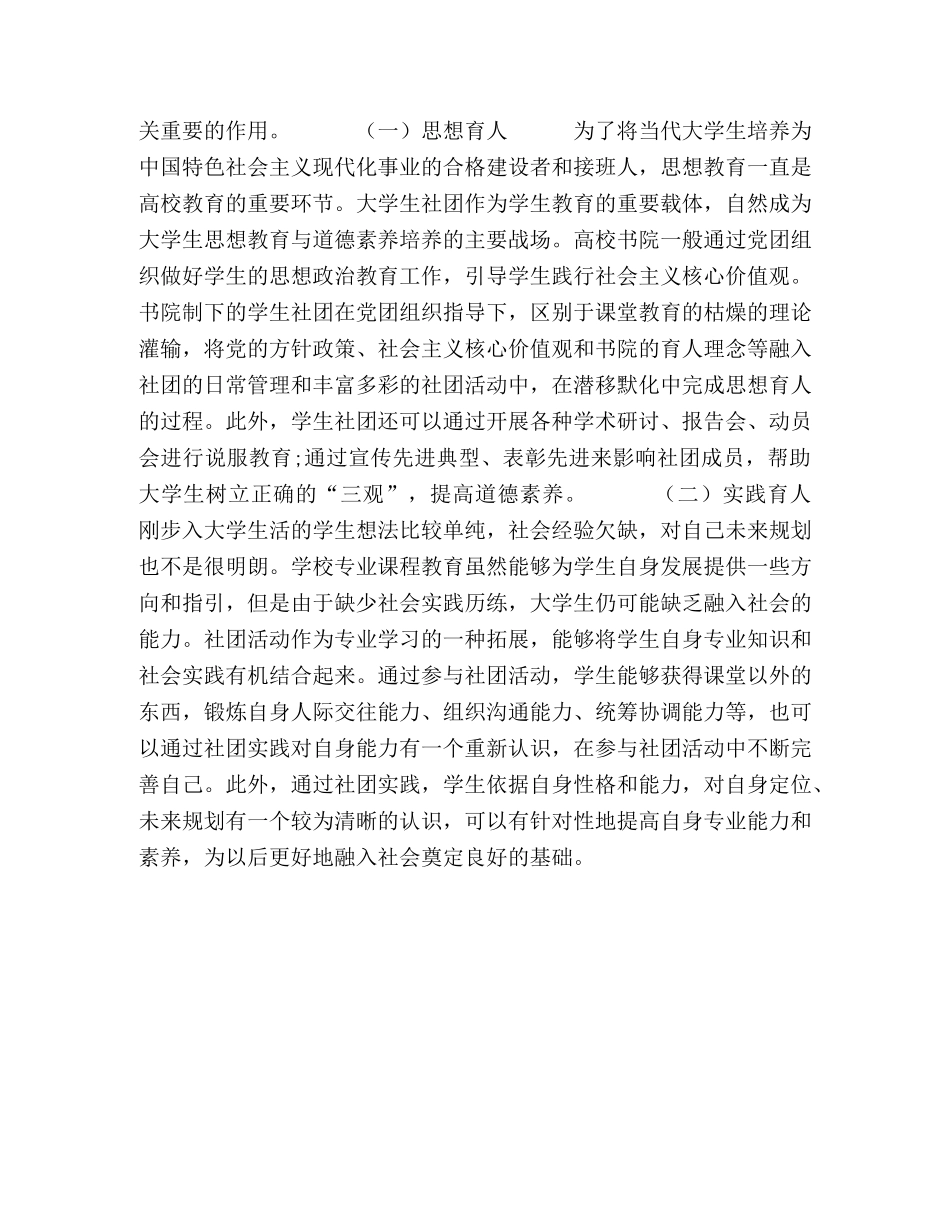 关重要的作用。 （一）思想育人 为了将当代大学生培养为中国特色社会主义现代化事业的合格建设者和接班人，思想教育一直是高校教育的重要环节。大学生社团作为学生教育的重要载体，自然成为大学生思想教育与道德素养培养的主要战场。高校书院一般通过党团组织做好学生的思想政治教育工作，引导学生践行社会主义核心价值观。书院制下的学生社团在党团组织指导下，区别于课堂教育的枯燥的理论灌输，将党的方针政策、社会主义核心价值观和书院的育人理念等融入社团的日常管理和丰富多彩的社团活动中，在潜移默化中完成思想育人的过程。此外，学生社团还可以通过开展各种学术研讨、报告会、动员会进行说服教育;通过宣传先进典型、表彰先进来影响社团成员，帮助大学生树立正确的“三观”，提高道德素养。 （二）实践育人 刚步入大学生活的学生想法比较单纯，社会经验欠缺，对自己未来规划也不是很明朗。学校专业课程教育虽然能够为学生自身发展提供一些方向和指引，但是由于缺少社会实践历练，大学生仍可能缺乏融入社会的能力。社团活动作为专业学习的一种拓展，能够将学生自身专业知识和社会实践有机结合起来。通过参与社团活动，学生能够获得课堂以外的东西，锻炼自身人际交往能力、组织沟通能力、统筹协调能力等，也可以通过社团实践对自身能力有一个重新认识，在参与社团活动中不断完善自己。此外，通过社团实践，学生依据自身性格和能力，对自身定位、未来规划有一个较为清晰的认识，可以有针对性地提高自身专业能力和素养，为以后更好地融入社会奠定良好的基础。